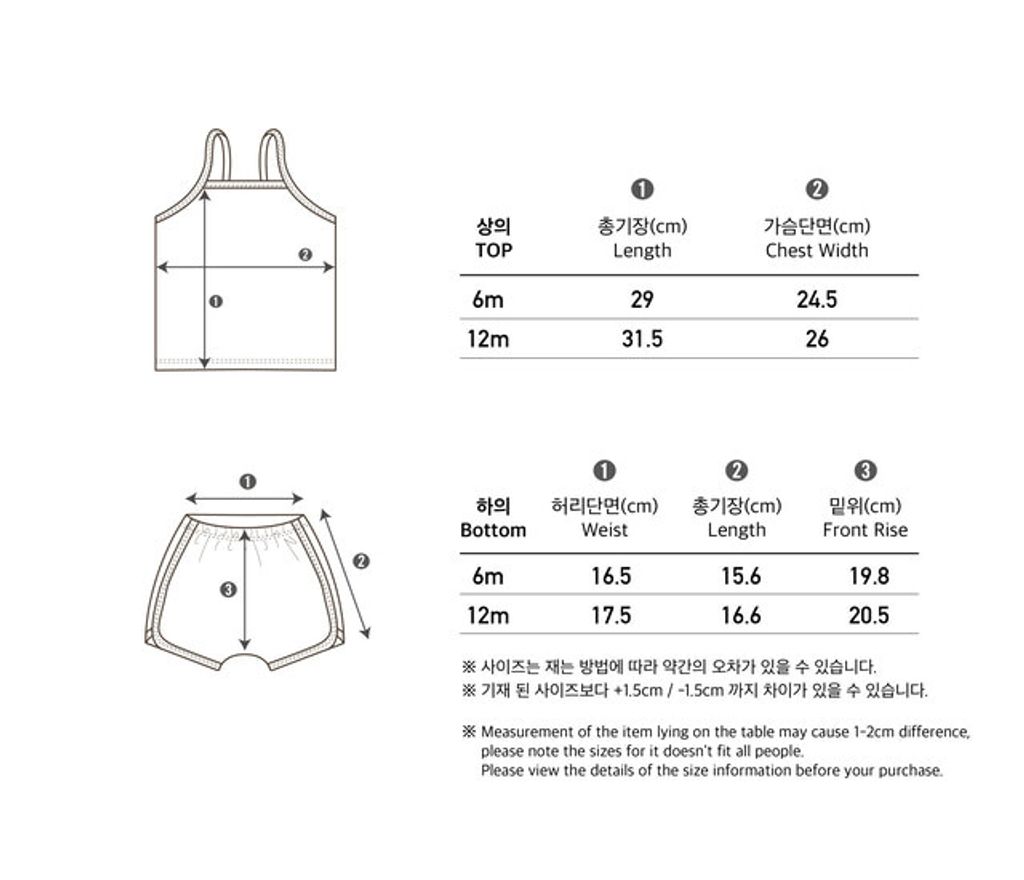 ❷

❶

| 상의 TOP | ❶ 총기장(cm) Length | ❷ 가슴단면(cm) Chest Width |
|---|---|---|
| 6m | 29 | 24.5 |
| 12m | 31.5 | 26 |

❶

❷

❸

| 하의 Bottom | ❶ 허리단면(cm) Weist | ❷ 총기장(cm) Length | ❸ 밑위(cm) Front Rise |
|---|---|---|---|
| 6m | 16.5 | 15.6 | 19.8 |
| 12m | 17.5 | 16.6 | 20.5 |

※ 사이즈는 재는 방법에 따라 약간의 오차가 있을 수 있습니다.
※ 기재 된 사이즈보다 +1.5cm / -1.5cm 까지 차이가 있을 수 있습니다.

※ Measurement of the item lying on the table may cause 1-2cm difference, please note the sizes for it doesn't fit all people.
Please view the details of the size information before your purchase.